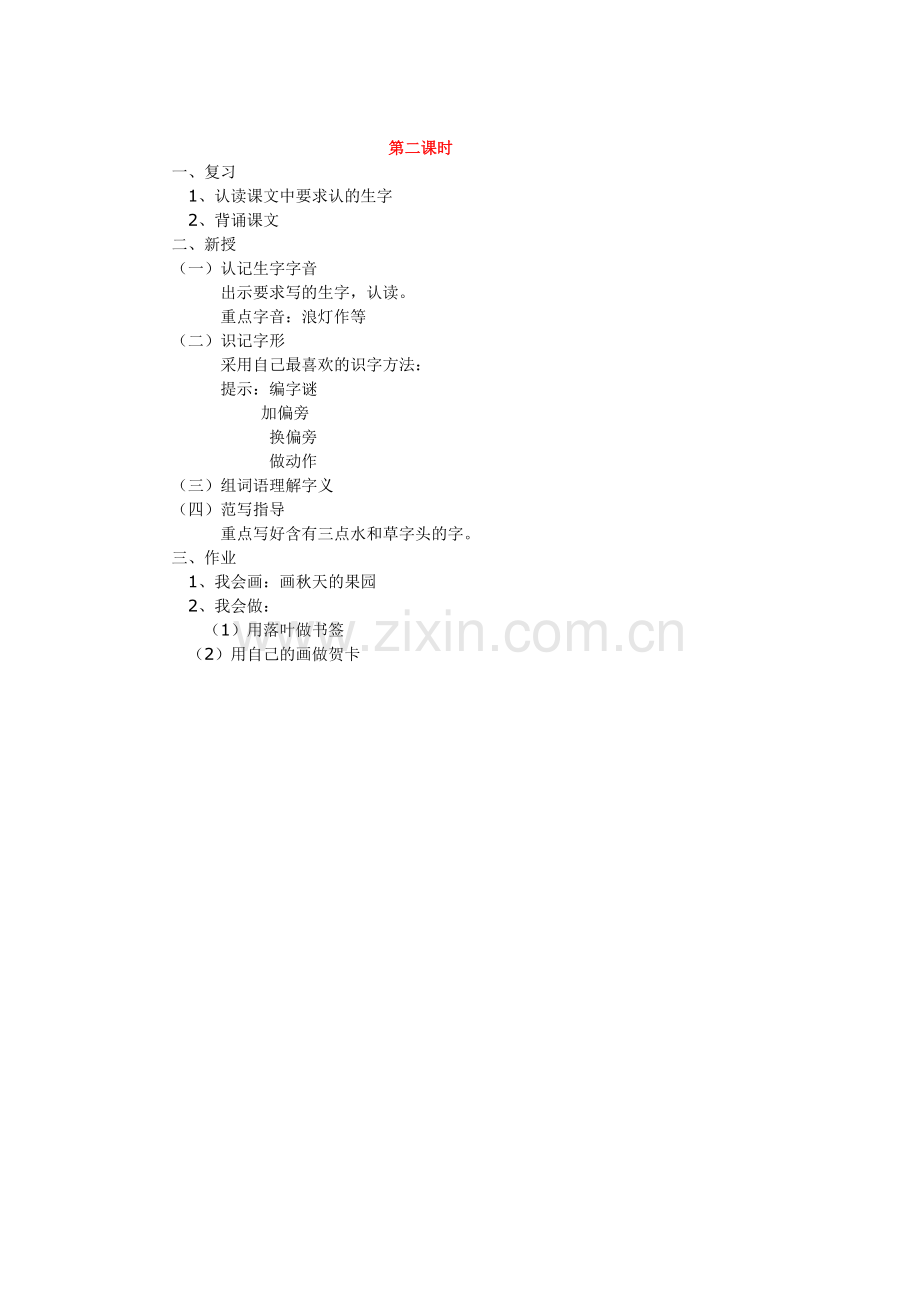 第二课时

一、复习

1、认读课文中要求认的生字

2、背诵课文

二、新授

（一）认记生字字音

出示要求写的生字，认读。

重点字音：浪灯作等

（二）识记字形

采用自己最喜欢的识字方法：

提示：编字谜

加偏旁

换偏旁

做动作

（三）组词语理解字义

（四）范写指导

重点写好含有三点水和草字头的字。

三、作业

1、我会画：画秋天的果园

2、我会做：

（1）用落叶做书签

（2）用自己的画做贺卡

www.zixin.com.cn